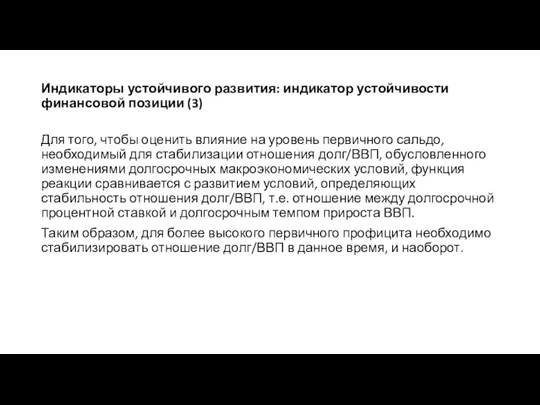 Индикаторы устойчивого развития: индикатор устойчивости финансовой позиции (3)

Для того, чтобы оценить влияние на уровень первичного сальдо, необходимый для стабилизации отношения долг/ВВП, обусловленного изменениями долгосрочных макроэкономических условий, функция реакции сравнивается с развитием условий, определяющих стабильность отношения долг/ВВП, т.е. отношение между долгосрочной процентной ставкой и долгосрочным темпом прироста ВВП.

Таким образом, для более высокого первичного профицита необходимо стабилизировать отношение долг/ВВП в данное время, и наоборот.